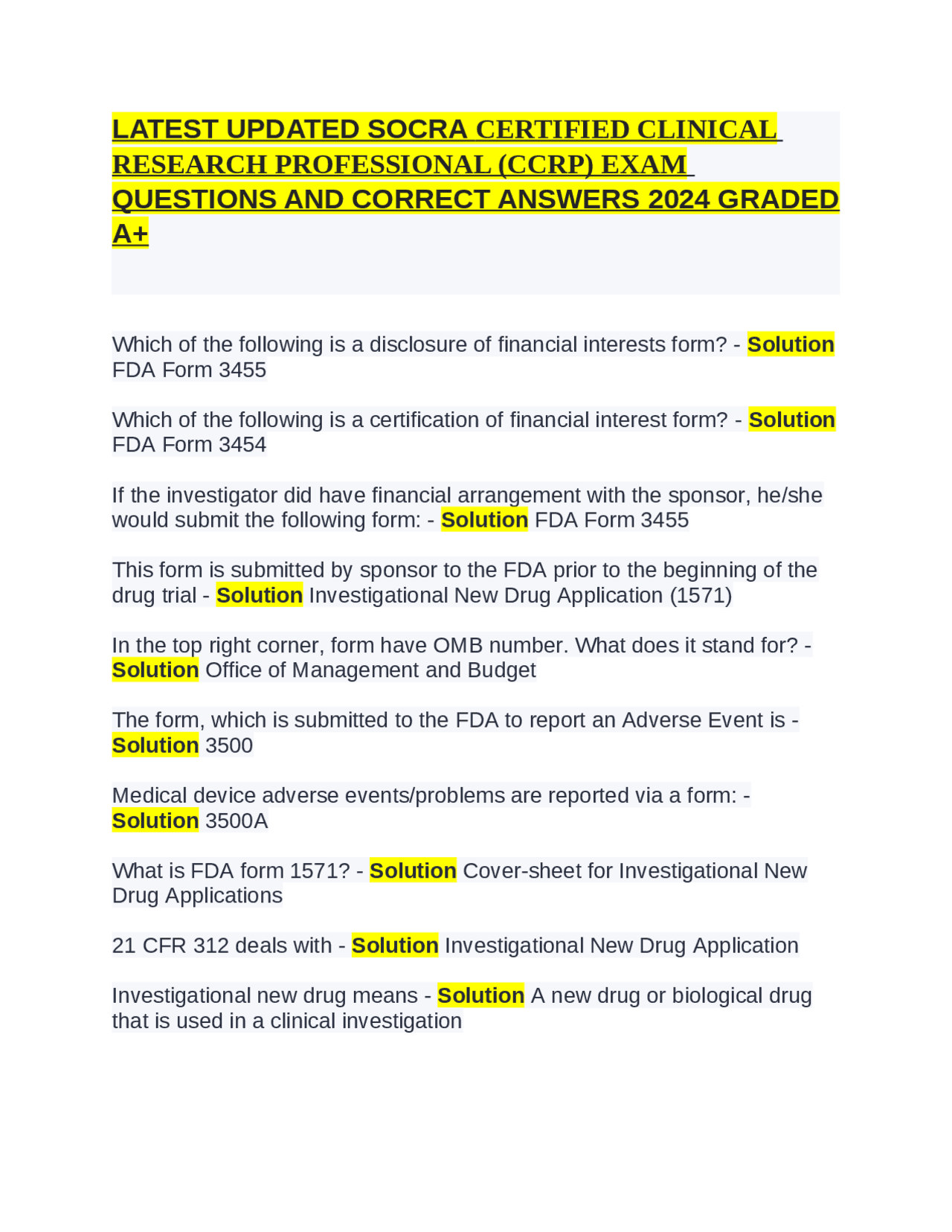 LATEST UPDATED SOCRA CERTIFIED CLINICAL RESEARCH PROFESSIONAL (CCRP) EXAM QUESTIONS AND CORRECT ANSWERS 2024 GRADED A+

Which of the following is a disclosure of financial interests form? - Solution FDA Form 3455

Which of the following is a certification of financial interest form? - Solution FDA Form 3454

If the investigator did have financial arrangement with the sponsor, he/she would submit the following form: - Solution FDA Form 3455

This form is submitted by sponsor to the FDA prior to the beginning of the drug trial - Solution Investigational New Drug Application (1571)

In the top right corner, form have OMB number. What does it stand for? - Solution Office of Management and Budget

The form, which is submitted to the FDA to report an Adverse Event is - Solution 3500

Medical device adverse events/problems are reported via a form: - Solution 3500A

What is FDA form 1571? - Solution Cover-sheet for Investigational New Drug Applications

21 CFR 312 deals with - Solution Investigational New Drug Application

Investigational new drug means - Solution A new drug or biological drug that is used in a clinical investigation